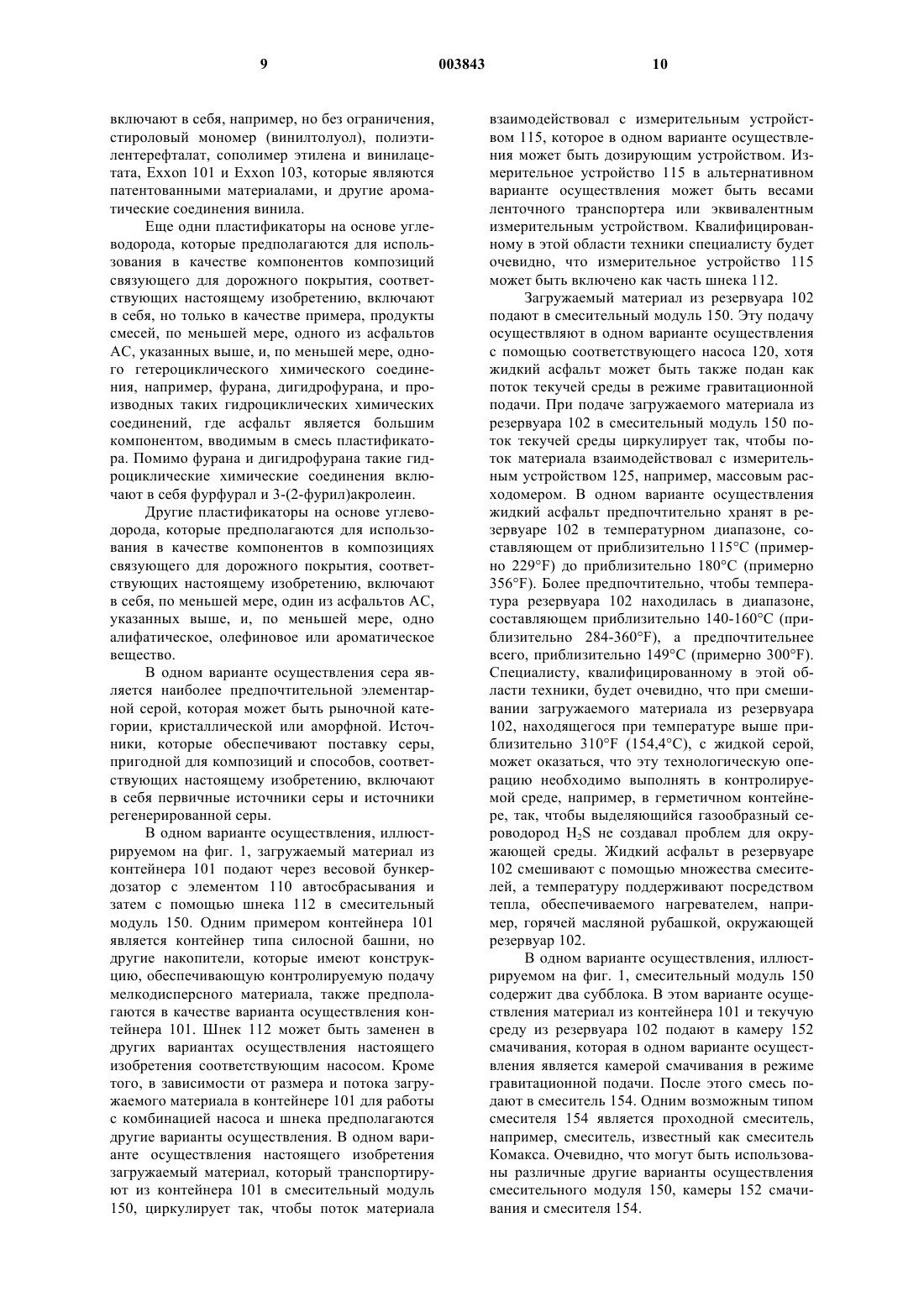 9 003843 10

включают в себя, например, но без ограничения, стироловый мономер (винилтолуол), полиэтилентерефталат, сополимер этилена и винилацетата, Exxon 101 и Exxon 103, которые являются патентованными материалами, и другие ароматические соединения винила.

Еще одни пластификаторы на основе углеводорода, которые предполагаются для использования в качестве компонентов композиций связующего для дорожного покрытия, соответствующих настоящему изобретению, включают в себя, но только в качестве примера, продукты смесей, по меньшей мере, одного из асфальтов АС, указанных выше, и, по меньшей мере, одного гетероциклического химического соединения, например, фурана, дигидрофурана, и производных таких гидроциклических химических соединений, где асфальт является большим компонентом, вводимым в смесь пластификатора. Помимо фурана и дигидрофурана такие гидроциклические химические соединения включают в себя фурфурал и 3-(2-фурил)акролеин.

Другие пластификаторы на основе углеводорода, которые предполагаются для использования в качестве компонентов в композициях связующего для дорожного покрытия, соответствующих настоящему изобретению, включают в себя, по меньшей мере, один из асфальтов АС, указанных выше, и, по меньшей мере, одно алифатическое, олефиновое или ароматическое вещество.

В одном варианте осуществления сера является наиболее предпочтительной элементарной серой, которая может быть рыночной категории, кристаллической или аморфной. Источники, которые обеспечивают поставку серы, пригодной для композиций и способов, соответствующих настоящему изобретению, включают в себя первичные источники серы и источники регенерированной серы.

В одном варианте осуществления, иллюстрируемом на фиг. 1, загружаемый материал из контейнера 101 подают через весовой бункер-дозатор с элементом 110 автосбрасывания и затем с помощью шнека 112 в смесительный модуль 150. Одним примером контейнера 101 является контейнер типа силосной башни, но другие накопители, которые имеют конструкцию, обеспечивающую контролируемую подачу мелкодисперсного материала, также предполагаются в качестве варианта осуществления контейнера 101. Шнек 112 может быть заменен в других вариантах осуществления настоящего изобретения соответствующим насосом. Кроме того, в зависимости от размера и потока загружаемого материала в контейнере 101 для работы с комбинацией насоса и шнека предполагаются другие варианты осуществления. В одном варианте осуществления настоящего изобретения загружаемый материал, который транспортируют из контейнера 101 в смесительный модуль 150, циркулирует так, чтобы поток материала взаимодействовал с измерительным устройством 115, которое в одном варианте осуществления может быть дозирующим устройством. Измерительное устройство 115 в альтернативном варианте осуществления может быть весами ленточного транспортера или эквивалентным измерительным устройством. Квалифицированному в этой области техники специалисту будет очевидно, что измерительное устройство 115 может быть включено как часть шнека 112.

Загружаемый материал из резервуара 102 подают в смесительный модуль 150. Эту подачу осуществляют в одном варианте осуществления с помощью соответствующего насоса 120, хотя жидкий асфальт может быть также подан как поток текучей среды в режиме гравитационной подачи. При подаче загружаемого материала из резервуара 102 в смесительный модуль 150 поток текучей среды циркулирует так, чтобы поток материала взаимодействовал с измерительным устройством 125, например, массовым расходомером. В одном варианте осуществления жидкий асфальт предпочтительно хранят в резервуаре 102 в температурном диапазоне, составляющем от приблизительно 115°C (примерно 229°F) до приблизительно 180°C (примерно 356°F). Более предпочтительно, чтобы температура резервуара 102 находилась в диапазоне, составляющем приблизительно 140-160°C (приблизительно 284-360°F), а предпочтительнее всего, приблизительно 149°C (примерно 300°F). Специалисту, квалифицированному в этой области техники, будет очевидно, что при смешивании загружаемого материала из резервуара 102, находящегося при температуре выше приблизительно 310°F (154,4°C), с жидкой серой, может оказаться, что эту технологическую операцию необходимо выполнять в контролируемой среде, например, в герметичном контейнере, так, чтобы выделяющийся газообразный сероводород $H_2S$ не создавал проблем для окружающей среды. Жидкий асфальт в резервуаре 102 смешивают с помощью множества смесителей, а температуру поддерживают посредством тепла, обеспечиваемого нагревателем, например, горячей масляной рубашкой, окружающей резервуар 102.

В одном варианте осуществления, иллюстрируемом на фиг. 1, смесительный модуль 150 содержит два субблока. В этом варианте осуществления материал из контейнера 101 и текучую среду из резервуара 102 подают в камеру 152 смачивания, которая в одном варианте осуществления является камерой смачивания в режиме гравитационной подачи. После этого смесь подают в смеситель 154. Одним возможным типом смесителя 154 является проходной смеситель, например, смеситель, известный как смеситель Комакса. Очевидно, что могут быть использованы различные другие варианты осуществления смесительного модуля 150, камеры 152 смачивания и смесителя 154.